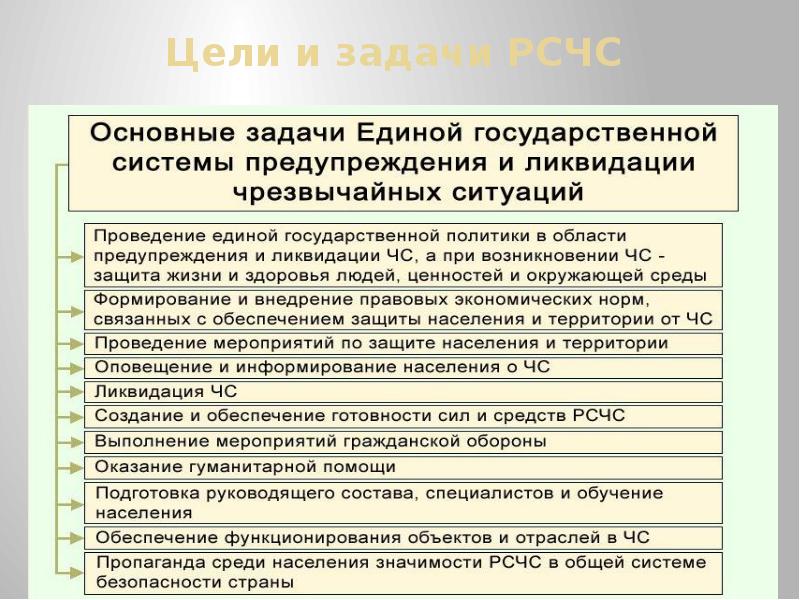 Цели и задачи РСЧС

Основные задачи Единой государственной системы предупреждения и ликвидации чрезвычайных ситуаций

Проведение единой государственной политики в области предупреждения и ликвидации ЧС, а при возникновении ЧС - защита жизни и здоровья людей, ценностей и окружающей среды

Формирование и внедрение правовых экономических норм, связанных с обеспечением защиты населения и территории от ЧС

Проведение мероприятий по защите населения и территории

Оповещение и информирование населения о ЧС

Ликвидация ЧС

Создание и обеспечение готовности сил и средств РСЧС

Выполнение мероприятий гражданской обороны

Оказание гуманитарной помощи

Подготовка руководящего состава, специалистов и обучение населения

Обеспечение функционирования объектов и отраслей в ЧС

Пропаганда среди населения значимости РСЧС в общей системе безопасности страны